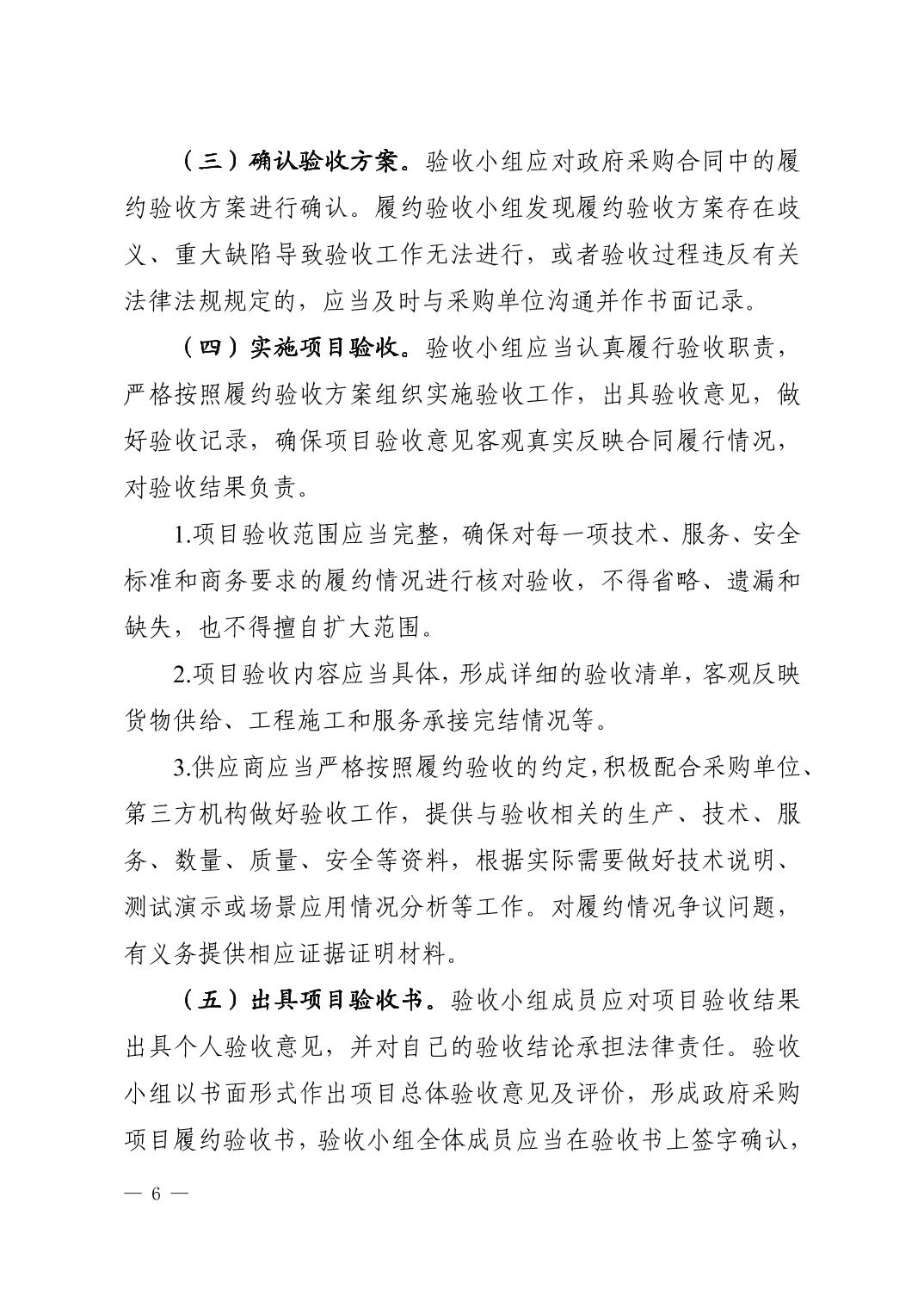 （三）确认验收方案。验收小组应对政府采购合同中的履约验收方案进行确认。履约验收小组发现履约验收方案存在歧义、重大缺陷导致验收工作无法进行，或者验收过程违反有关法律法规规定的，应当及时与采购单位沟通并作书面记录。

（四）实施项目验收。验收小组应当认真履行验收职责，严格按照履约验收方案组织实施验收工作，出具验收意见，做好验收记录，确保项目验收意见客观真实反映合同履行情况，对验收结果负责。

1.项目验收范围应当完整，确保对每一项技术、服务、安全标准和商务要求的履约情况进行核对验收，不得省略、遗漏和缺失，也不得擅自扩大范围。

2.项目验收内容应当具体，形成详细的验收清单，客观反映货物供给、工程施工和服务承接完结情况等。

3.供应商应当严格按照履约验收的约定，积极配合采购单位、第三方机构做好验收工作，提供与验收相关的生产、技术、服务、数量、质量、安全等资料，根据实际需要做好技术说明、测试演示或场景应用情况分析等工作。对履约情况争议问题，有义务提供相应证据证明材料。

（五）出具项目验收书。验收小组成员应对项目验收结果出具个人验收意见，并对自己的验收结论承担法律责任。验收小组以书面形式作出项目总体验收意见及评价，形成政府采购项目履约验收书，验收小组全体成员应当在验收书上签字确认，

— 6 —